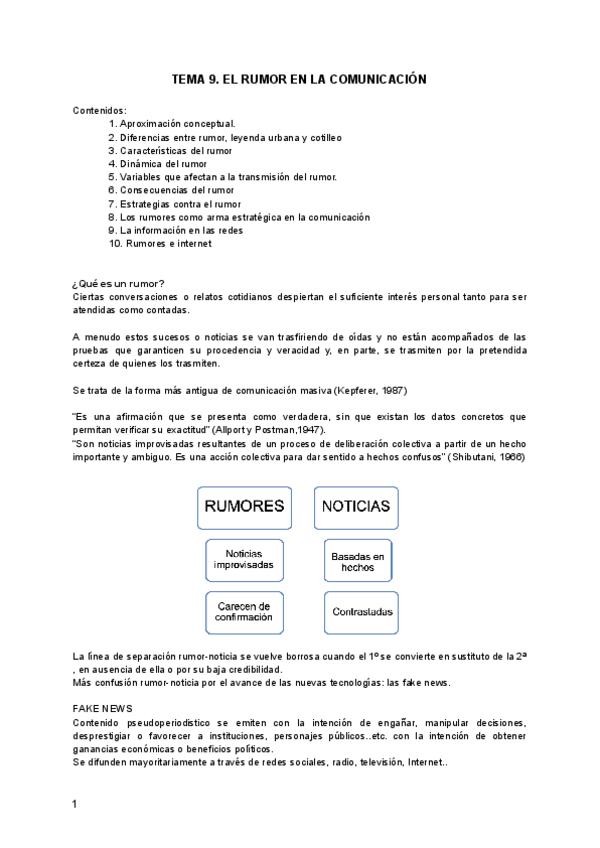 TEMA 9. EL RUMOR EN LA COMUNICACIÓN

Contenidos:
1. Aproximación conceptual.
2. Diferencias entre rumor, leyenda urbana y cotilleo
3. Características del rumor
4. Dinámica del rumor
5. Variables que afectan a la transmisión del rumor.
6. Consecuencias del rumor
7. Estrategias contra el rumor
8. Los rumores como arma estratégica en la comunicación
9. La información en las redes
10. Rumores e internet

¿Qué es un rumor?
Ciertas conversaciones o relatos cotidianos despiertan el suficiente interés personal tanto para ser atendidas como contadas.

A menudo estos sucesos o noticias se van trasfiriendo de oídas y no están acompañados de las pruebas que garanticen su procedencia y veracidad y, en parte, se trasmiten por la pretendida certeza de quienes los trasmiten.

Se trata de la forma más antigua de comunicación masiva (Kepferer, 1987)

"Es una afirmación que se presenta como verdadera, sin que existan los datos concretos que permitan verificar su exactitud" (Allport y Postman,1947).
"Son noticias improvisadas resultantes de un proceso de deliberación colectiva a partir de un hecho importante y ambiguo. Es una acción colectiva para dar sentido a hechos confusos" (Shibutani, 1966)

RUMORES

Noticias improvisadas

Carecen de confirmación

NOTICIAS

Basadas en hechos

Contrastadas

La línea de separación rumor-noticia se vuelve borrosa cuando el 1º se convierte en sustituto de la 2ª , en ausencia de ella o por su baja credibilidad.
Más confusión rumor-noticia por el avance de las nuevas tecnologías: las fake news.

FAKE NEWS
Contenido pseudoperiodístico se emiten con la intención de engañar, manipular decisiones, desprestigiar o favorecer a instituciones, personajes públicos..etc. con la intención de obtener ganancias económicas o beneficios políticos.
Se difunden mayoritariamente a través de redes sociales, radio, televisión, Internet..

1